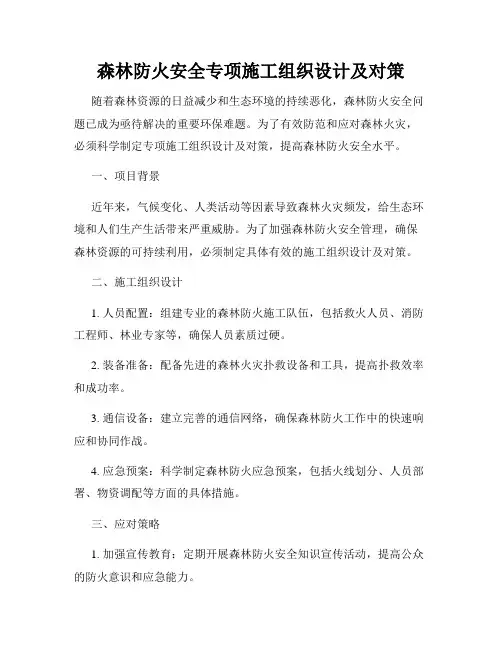 森林防火安全专项施工组织设计及对策

随着森林资源的日益减少和生态环境的持续恶化，森林防火安全问题已成为亟待解决的重要环保难题。为了有效防范和应对森林火灾，必须科学制定专项施工组织设计及对策，提高森林防火安全水平。

一、项目背景

近年来，气候变化、人类活动等因素导致森林火灾频发，给生态环境和人们生产生活带来严重威胁。为了加强森林防火安全管理，确保森林资源的可持续利用，必须制定具体有效的施工组织设计及对策。

二、施工组织设计

1. 人员配置：组建专业的森林防火施工队伍，包括救火人员、消防工程师、林业专家等，确保人员素质过硬。

2. 装备准备：配备先进的森林火灾扑救设备和工具，提高扑救效率和成功率。

3. 通信设备：建立完善的通信网络，确保森林防火工作中的快速响应和协同作战。

4. 应急预案：科学制定森林防火应急预案，包括火线划分、人员部署、物资调配等方面的具体措施。

三、应对策略

1. 加强宣传教育：定期开展森林防火安全知识宣传活动，提高公众的防火意识和应急能力。